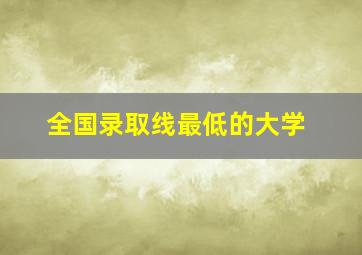 全国录取线最低的大学